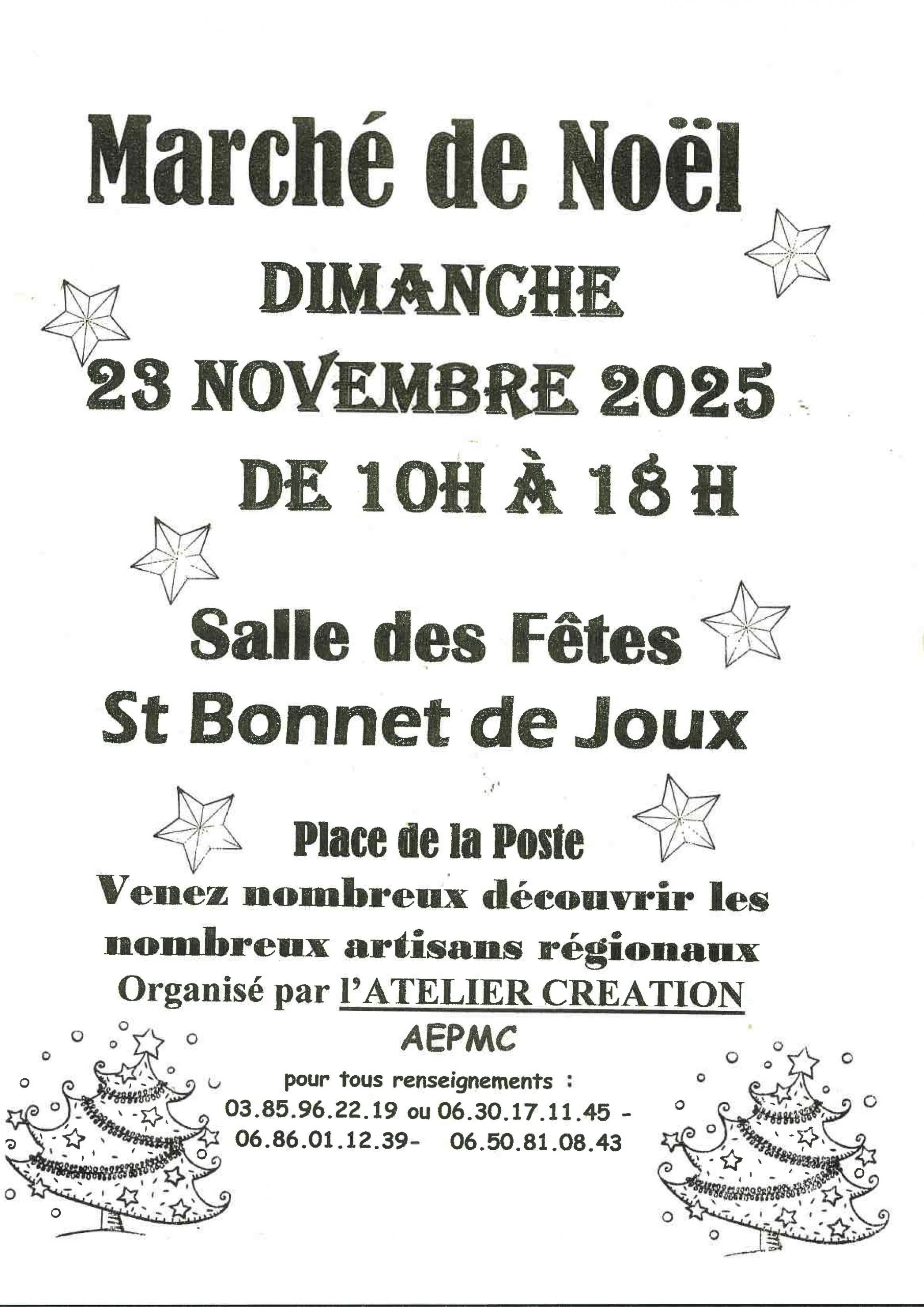 Marché de Noël

DIMANCHE

23 NOVEMBRE 2025

DE 10H À 18 H

Salle des Fêtes

St Bonnet de Joux

Place de la Poste

Venez nombreux découvrir les nombreux artisans régionaux

Organisé par l'ATELIER CREATION

AEPMC

pour tous renseignements :
03.85.96.22.19 ou 06.30.17.11.45 -
06.86.01.12.39- 06.50.81.08.43